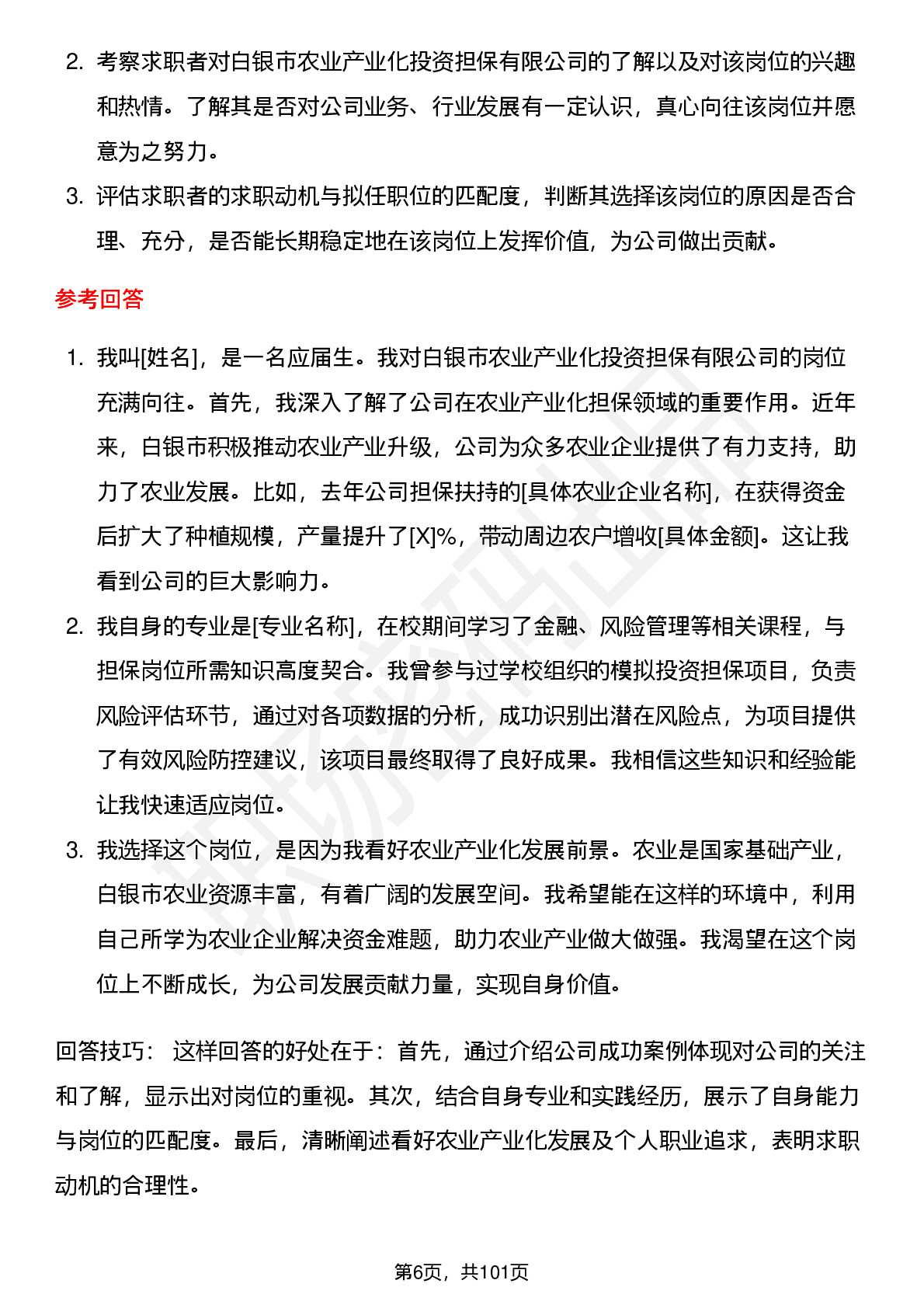 2. 考察求职者对白银市农业产业化投资担保有限公司的了解以及对该岗位的兴趣和热情。了解其是否对公司业务、行业发展有一定认识，真心向往该岗位并愿意为之努力。

3. 评估求职者的求职动机与拟任职位的匹配度，判断其选择该岗位的原因是否合理、充分，是否能长期稳定地在该岗位上发挥价值，为公司做出贡献。

参考回答

1. 我叫[姓名]，是一名应届生。我对白银市农业产业化投资担保有限公司的岗位充满向往。首先，我深入了解了公司在农业产业化担保领域的重要作用。近年来，白银市积极推动农业产业升级，公司为众多农业企业提供了有力支持，助力了农业发展。比如，去年公司担保扶持的[具体农业企业名称]，在获得资金后扩大了种植规模，产量提升了[X]%，带动周边农户增收[具体金额]。这让我看到公司的巨大影响力。

2. 我自身的专业是[专业名称]，在校期间学习了金融、风险管理等相关课程，与担保岗位所需知识高度契合。我曾参与过学校组织的模拟投资担保项目，负责风险评估环节，通过对各项数据的分析，成功识别出潜在风险点，为项目提供了有效风险防控建议，该项目最终取得了良好成果。我相信这些知识和经验能让我快速适应岗位。

3. 我选择这个岗位，是因为我看好农业产业化发展前景。农业是国家基础产业，白银市农业资源丰富，有着广阔的发展空间。我希望能在这样的环境中，利用自己所学为农业企业解决资金难题，助力农业产业做大做强。我渴望在这个岗位上不断成长，为公司发展贡献力量，实现自身价值。

回答技巧： 这样回答的好处在于：首先，通过介绍公司成功案例体现对公司的关注和了解，显示出对岗位的重视。其次，结合自身专业和实践经历，展示了自身能力与岗位的匹配度。最后，清晰阐述看好农业产业化发展及个人职业追求，表明求职动机的合理性。

第6页，共101页